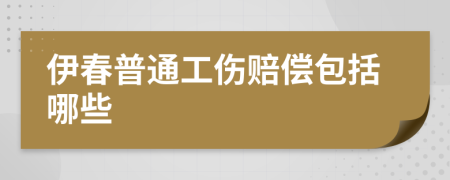 伊春普通工伤赔偿包括哪些